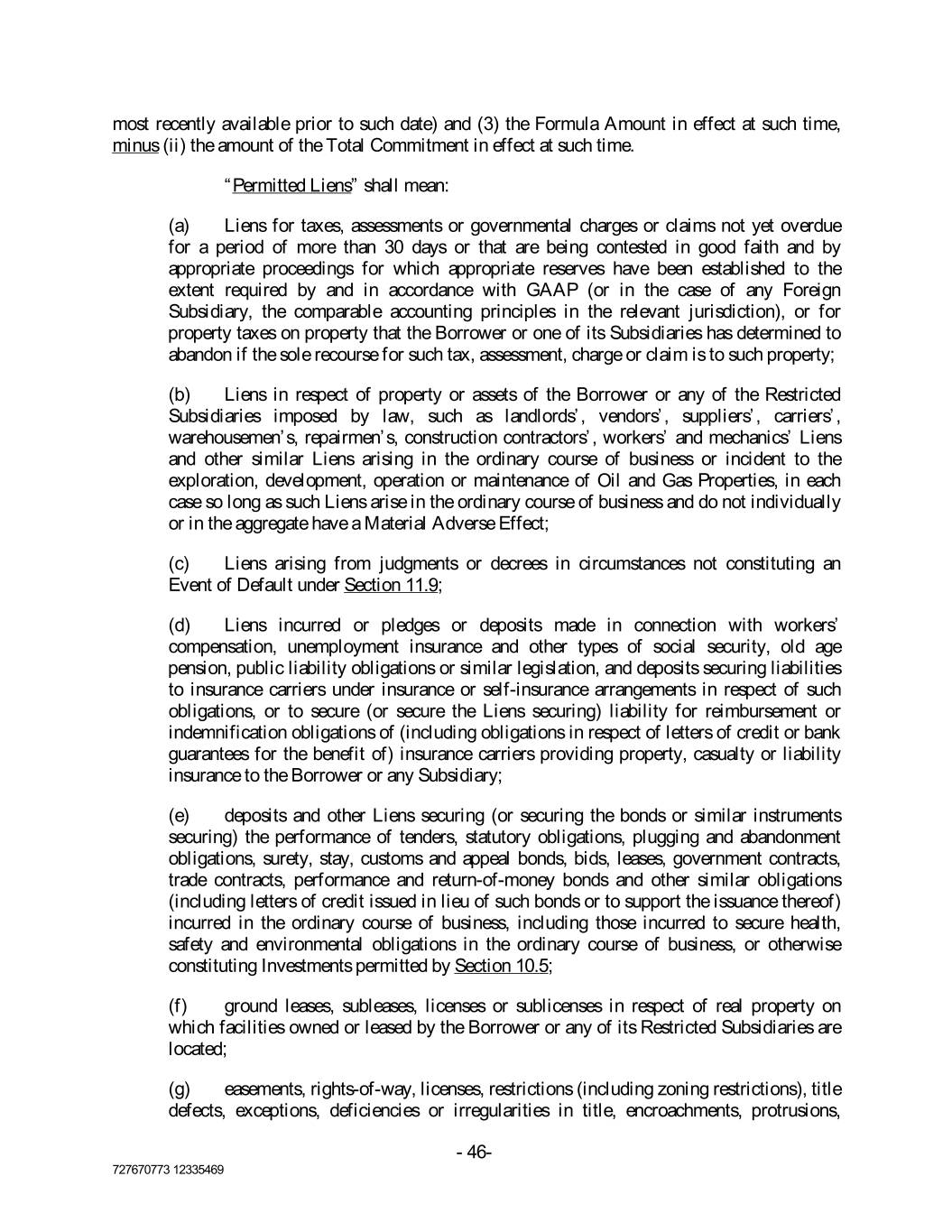 most recently available prior to such date) and (3) the Formula Amount in effect at such time, minus (ii) the amount of the Total Commitment in effect at such time.

"Permitted Liens" shall mean:

(a) Liens for taxes, assessments or governmental charges or claims not yet overdue for a period of more than 30 days or that are being contested in good faith and by appropriate proceedings for which appropriate reserves have been established to the extent required by and in accordance with GAAP (or in the case of any Foreign Subsidiary, the comparable accounting principles in the relevant jurisdiction), or for property taxes on property that the Borrower or one of its Subsidiaries has determined to abandon if the sole recourse for such tax, assessment, charge or claim is to such property;

(b) Liens in respect of property or assets of the Borrower or any of the Restricted Subsidiaries imposed by law, such as landlords', vendors', suppliers', carriers', warehousemen's, repairmen's, construction contractors', workers' and mechanics' Liens and other similar Liens arising in the ordinary course of business or incident to the exploration, development, operation or maintenance of Oil and Gas Properties, in each case so long as such Liens arise in the ordinary course of business and do not individually or in the aggregate have a Material Adverse Effect;

(c) Liens arising from judgments or decrees in circumstances not constituting an Event of Default under Section 11.9;

(d) Liens incurred or pledges or deposits made in connection with workers' compensation, unemployment insurance and other types of social security, old age pension, public liability obligations or similar legislation, and deposits securing liabilities to insurance carriers under insurance or self-insurance arrangements in respect of such obligations, or to secure (or secure the Liens securing) liability for reimbursement or indemnification obligations of (including obligations in respect of letters of credit or bank guarantees for the benefit of) insurance carriers providing property, casualty or liability insurance to the Borrower or any Subsidiary;

(e) deposits and other Liens securing (or securing the bonds or similar instruments securing) the performance of tenders, statutory obligations, plugging and abandonment obligations, surety, stay, customs and appeal bonds, bids, leases, government contracts, trade contracts, performance and return-of-money bonds and other similar obligations (including letters of credit issued in lieu of such bonds or to support the issuance thereof) incurred in the ordinary course of business, including those incurred to secure health, safety and environmental obligations in the ordinary course of business, or otherwise constituting Investments permitted by Section 10.5;

(f) ground leases, subleases, licenses or sublicenses in respect of real property on which facilities owned or leased by the Borrower or any of its Restricted Subsidiaries are located;

(g) easements, rights-of-way, licenses, restrictions (including zoning restrictions), title defects, exceptions, deficiencies or irregularities in title, encroachments, protrusions,

- 46-

727670773 12335469